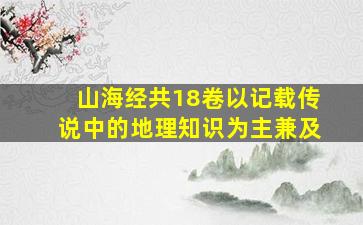 山海经共18卷以记载传说中的地理知识为主兼及